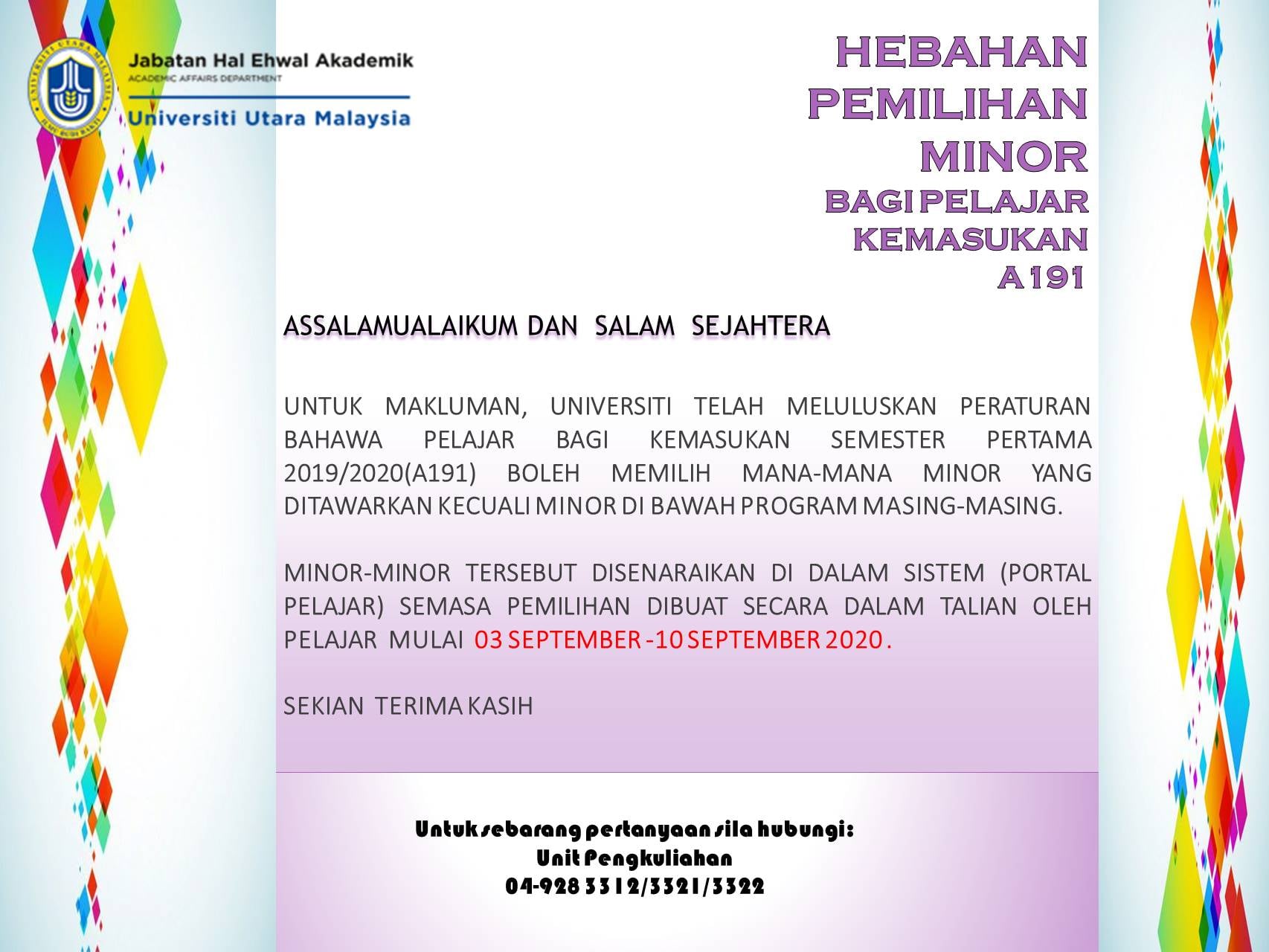 UNIVERSITI UTARA MALAYSIA
ILMU BUDI BAKTI

Jabatan Hal Ehwal Akademik
ACADEMIC AFFAIRS DEPARTMENT
Universiti Utara Malaysia

HEBAHAN PEMILIHAN MINOR
BAGI PELAJAR KEMASUKAN A191

ASSALAMUALAIKUM DAN SALAM SEJAHTERA

UNTUK MAKLUMAN, UNIVERSITI TELAH MELULUSKAN PERATURAN BAHAWA PELAJAR BAGI KEMASUKAN SEMESTER PERTAMA 2019/2020(A191) BOLEH MEMILIH MANA-MANA MINOR YANG DITAWARKAN KECUALI MINOR DI BAWAH PROGRAM MASING-MASING.

MINOR-MINOR TERSEBUT DISENARAIKAN DI DALAM SISTEM (PORTAL PELAJAR) SEMASA PEMILIHAN DIBUAT SECARA DALAM TALIAN OLEH PELAJAR MULAI 03 SEPTEMBER -10 SEPTEMBER 2020 .

SEKIAN TERIMA KASIH

Untuk sebarang pertanyaan sila hubungi:
Unit Pengkuliahan
04-928 3312/3321/3322